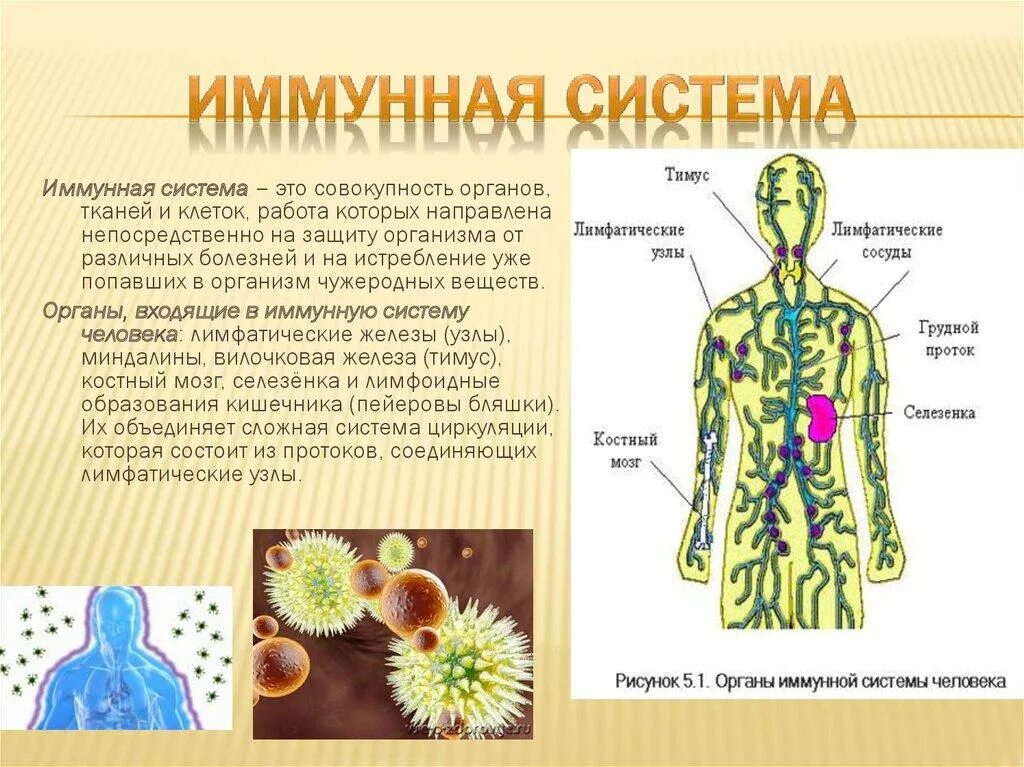 ИММУННАЯ СИСТЕМА

Иммунная система – это совокупность органов, тканей и клеток, работа которых направлена непосредственно на защиту организма от различных болезней и на истребление уже попавших в организм чужеродных веществ.

Органы, входящие в иммунную систему человека: лимфатические железы (узлы), миндалины, вилочковая железа (тимус), костный мозг, селезёнка и лимфоидные образования кишечника (пейеровы бляшки). Их объединяет сложная система циркуляции, которая состоит из протоков, соединяющих лимфатические узлы.

Тимус

Лимфатические узлы

Лимфатические сосуды

Грудной проток

Селезенка

Костный мозг

Рисунок 5.1. Органы иммунной системы человека